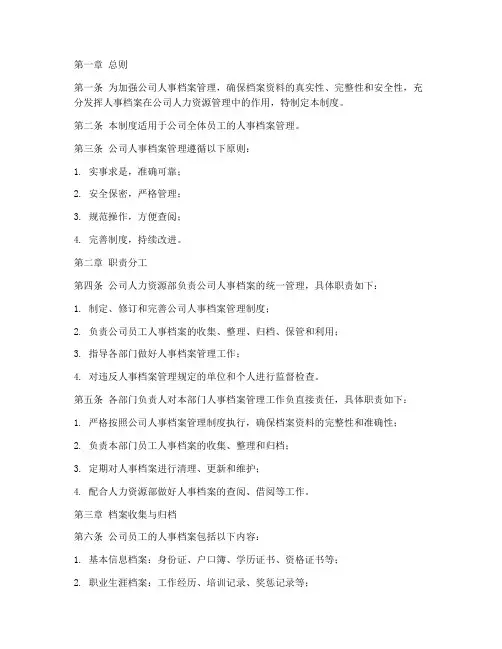 第一章 总则

第一条 为加强公司人事档案管理，确保档案资料的真实性、完整性和安全性，充分发挥人事档案在公司人力资源管理中的作用，特制定本制度。

第二条 本制度适用于公司全体员工的人事档案管理。

第三条 公司人事档案管理遵循以下原则：

1. 实事求是，准确可靠；

2. 安全保密，严格管理；

3. 规范操作，方便查阅；

4. 完善制度，持续改进。

第二章 职责分工

第四条 公司人力资源部负责公司人事档案的统一管理，具体职责如下：

1. 制定、修订和完善公司人事档案管理制度；

2. 负责公司员工人事档案的收集、整理、归档、保管和利用；

3. 指导各部门做好人事档案管理工作；

4. 对违反人事档案管理规定的单位和个人进行监督检查。

第五条 各部门负责人对本部门人事档案管理工作负直接责任，具体职责如下：

1. 严格按照公司人事档案管理制度执行，确保档案资料的完整性和准确性；

2. 负责本部门员工人事档案的收集、整理和归档；

3. 定期对人事档案进行清理、更新和维护；

4. 配合人力资源部做好人事档案的查阅、借阅等工作。

第三章 档案收集与归档

第六条 公司员工的人事档案包括以下内容：

1. 基本信息档案：身份证、户口簿、学历证书、资格证书等；

2. 职业生涯档案：工作经历、培训记录、奖惩记录等；